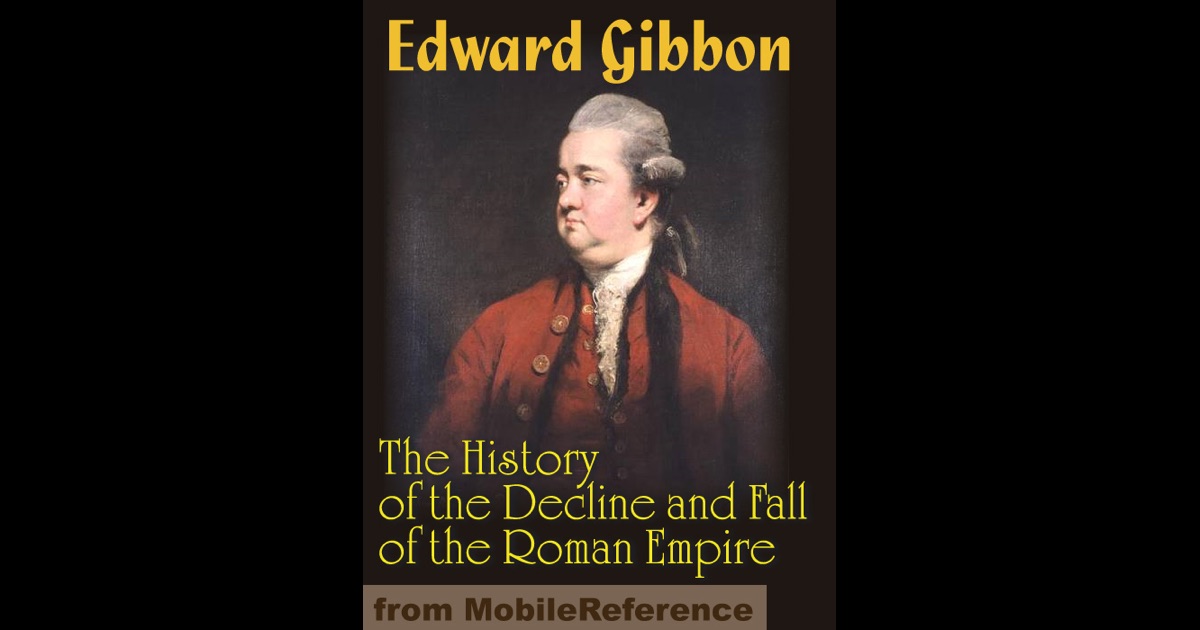 Edward Gibbon

The History of the Decline and Fall of the Roman Empire

from MobileReference